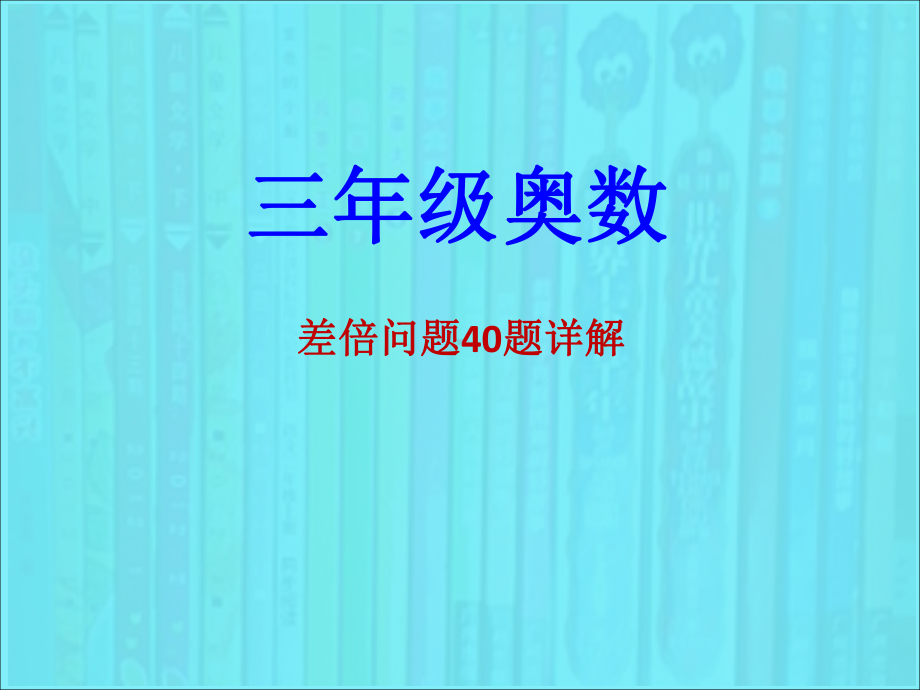 三年级奥数

差倍问题40题详解